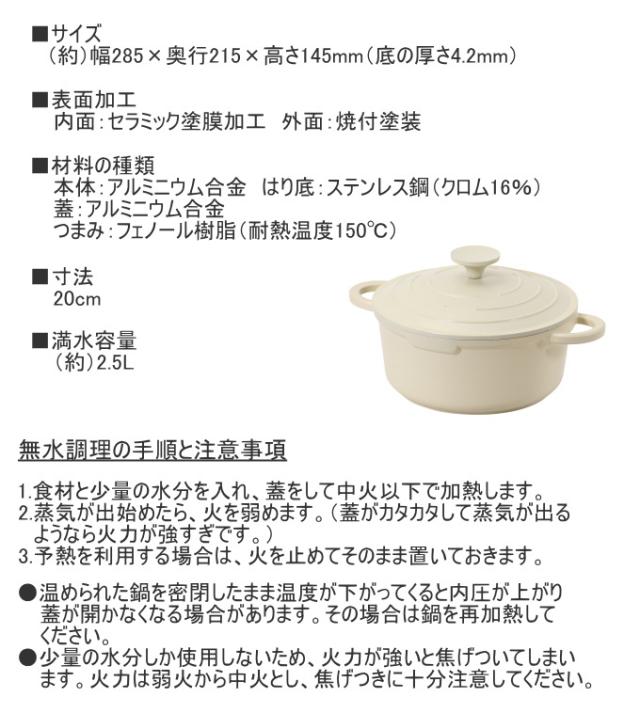 ■サイズ
（約）幅285×奥行215×高さ145mm（底の厚さ4.2mm）

■表面加工
内面：セラミック塗膜加工　外面：焼付塗装

■材料の種類
本体：アルミニウム合金　はり底：ステンレス鋼（クロム16%）
蓋：アルミニウム合金
つまみ：フェノール樹脂（耐熱温度150℃）

■寸法
20cm

■満水容量
（約）2.5L

無水調理の手順と注意事項

1.食材と少量の水分を入れ、蓋をして中火以下で加熱します。
2.蒸気が出始めたら、火を弱めます。（蓋がカタカタして蒸気が出るようなら火力が強すぎです。）
3.予熱を利用する場合は、火を止めてそのまま置いておきます。

●温められた鍋を密閉したまま温度が下がってくると内圧が上がり蓋が開かなくなる場合があります。その場合は鍋を再加熱してください。
●少量の水分しか使用しないため、火力が強いと焦げついてしまいます。火力は弱火から中火とし、焦げつきに十分注意してください。